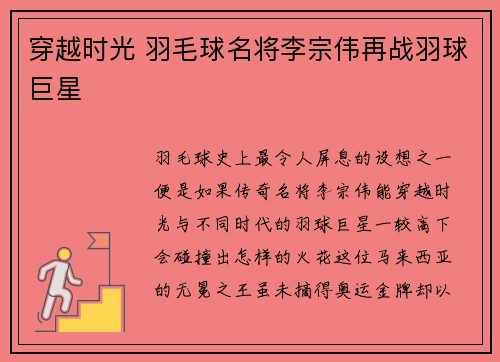 穿越时光 羽毛球名将李宗伟再战羽球巨星

羽毛球史上最令人屏息的设想之一便是如果传奇名将李宗伟能穿越时光与不同时代的羽球巨星一较高下会碰撞出怎样的火花这位马来西亚的无冕之王虽未摘得奥运金牌却以